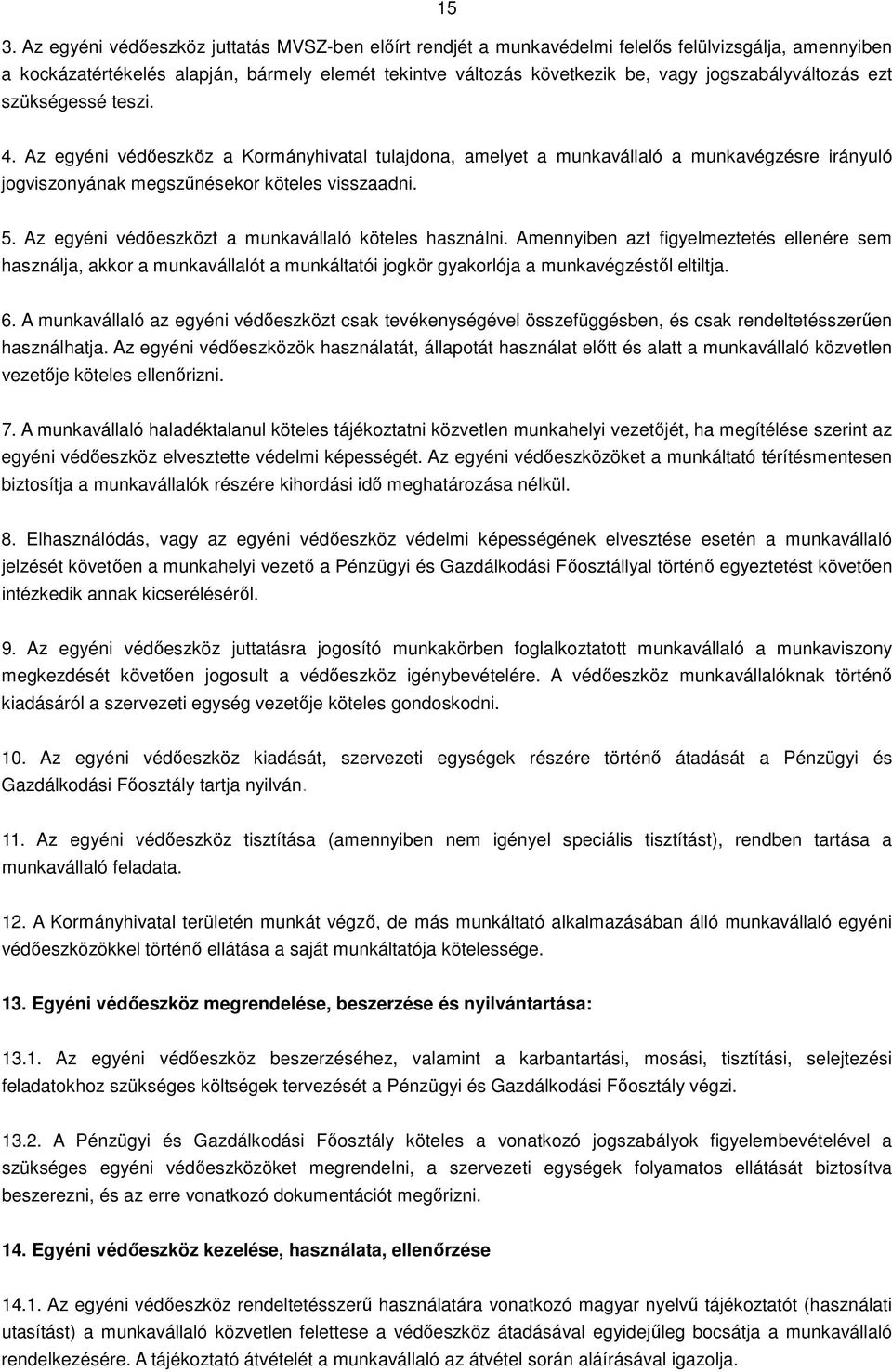 15

3. Az egyéni védőeszköz juttatás MVSZ-ben előírt rendjét a munkavédelmi felelős felülvizsgálja, amennyiben a kockázatértékelés alapján, bármely elemét tekintve változás következik be, vagy jogszabályváltozás ezt szükségessé teszi.

4. Az egyéni védőeszköz a Kormányhivatal tulajdona, amelyet a munkavállaló a munkavégzésre irányuló jogviszonyának megszűnésekor köteles visszaadni.

5. Az egyéni védőeszközt a munkavállaló köteles használni. Amennyiben azt figyelmeztetés ellenére sem használja, akkor a munkavállalót a munkáltatói jogkör gyakorlója a munkavégzéstől eltiltja.

6. A munkavállaló az egyéni védőeszközt csak tevékenységével összefüggésben, és csak rendeltetésszerűen használhatja. Az egyéni védőeszközök használatát, állapotát használat előtt és alatt a munkavállaló közvetlen vezetője köteles ellenőrizni.

7. A munkavállaló haladéktalanul köteles tájékoztatni közvetlen munkahelyi vezetőjét, ha megítélése szerint az egyéni védőeszköz elvesztette védelmi képességét. Az egyéni védőeszközöket a munkáltató térítésmentesen biztosítja a munkavállalók részére kihordási idő meghatározása nélkül.

8. Elhasználódás, vagy az egyéni védőeszköz védelmi képességének elvesztése esetén a munkavállaló jelzését követően a munkahelyi vezető a Pénzügyi és Gazdálkodási Főosztállyal történő egyeztetést követően intézkedik annak kicseréléséről.

9. Az egyéni védőeszköz juttatásra jogosító munkakörben foglalkoztatott munkavállaló a munkaviszony megkezdését követően jogosult a védőeszköz igénybevételére. A védőeszköz munkavállalóknak történő kiadásáról a szervezeti egység vezetője köteles gondoskodni.

10. Az egyéni védőeszköz kiadását, szervezeti egységek részére történő átadását a Pénzügyi és Gazdálkodási Főosztály tartja nyilván.

11. Az egyéni védőeszköz tisztítása (amennyiben nem igényel speciális tisztítást), rendben tartása a munkavállaló feladata.

12. A Kormányhivatal területén munkát végző, de más munkáltató alkalmazásában álló munkavállaló egyéni védőeszközökkel történő ellátása a saját munkáltatója kötelessége.

13. Egyéni védőeszköz megrendelése, beszerzése és nyilvántartása:

13.1. Az egyéni védőeszköz beszerzéséhez, valamint a karbantartási, mosási, tisztítási, selejtezési feladatokhoz szükséges költségek tervezését a Pénzügyi és Gazdálkodási Főosztály végzi.

13.2. A Pénzügyi és Gazdálkodási Főosztály köteles a vonatkozó jogszabályok figyelembevételével a szükséges egyéni védőeszközöket megrendelni, a szervezeti egységek folyamatos ellátását biztosítva beszerezni, és az erre vonatkozó dokumentációt megőrizni.

14. Egyéni védőeszköz kezelése, használata, ellenőrzése

14.1. Az egyéni védőeszköz rendeltetésszerű használatára vonatkozó magyar nyelvű tájékoztatót (használati utasítást) a munkavállaló közvetlen felettese a védőeszköz átadásával egyidejűleg bocsátja a munkavállaló rendelkezésére. A tájékoztató átvételét a munkavállaló az átvétel során aláírásával igazolja.